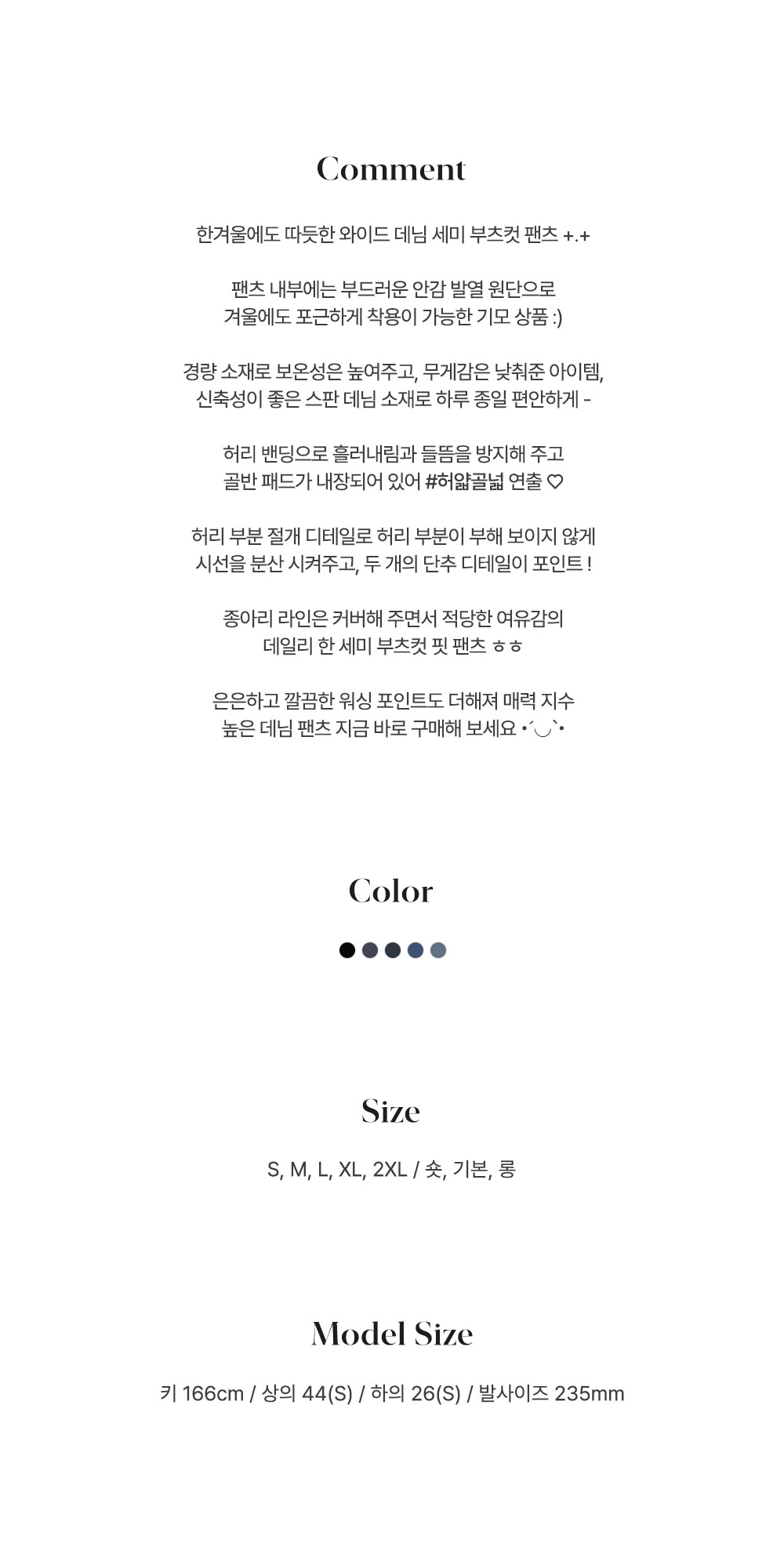 Comment

한겨울에도 따듯한 와이드 데님 세미 부츠컷 팬츠 +.+

팬츠 내부에는 부드러운 안감 발열 원단으로
겨울에도 포근하게 착용이 가능한 기모 상품 :)

경량 소재로 보온성은 높여주고, 무게감은 낮춰준 아이템,
신축성이 좋은 스판 데님 소재로 하루 종일 편안하게 -

허리 밴딩으로 흘러내림과 들뜸을 방지해 주고
골반 패드가 내장되어 있어 #허얇골넓 연출 ♡

허리 부분 절개 디테일로 허리 부분이 부해 보이지 않게
시선을 분산 시켜주고, 두 개의 단추 디테일이 포인트 !

종아리 라인은 커버해 주면서 적당한 여유감의
데일리 한 세미 부츠컷 핏 팬츠 ㅎㅎ

은은하고 깔끔한 워싱 포인트도 더해져 매력 지수
높은 데님 팬츠 지금 바로 구매해 보세요 •´◡`•

Color

Size

S, M, L, XL, 2XL / 숏, 기본, 롱

Model Size

키 166cm / 상의 44(S) / 하의 26(S) / 발사이즈 235mm